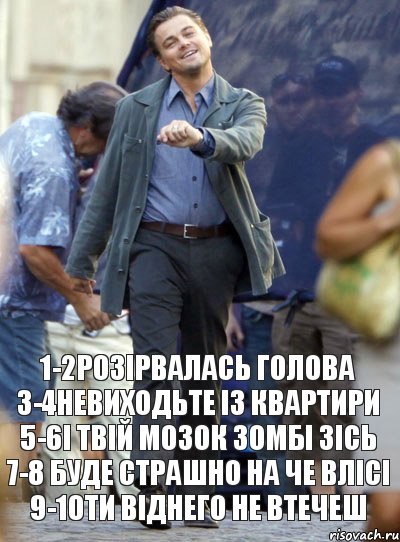 1-2РОЗІРВАЛАСЬ ГОЛОВА
3-4НЕВИХОДЬТЕ ІЗ КВАРТИРИ
5-6І ТВІЙ МОЗОК ЗОМБІ ЗІСЬ
7-8 БУДЕ СТРАШНО НА ЧЕ ВЛІСІ
9-10ТИ ВІДНЕГО НЕ ВТЕЧЕШ

risovach.ru